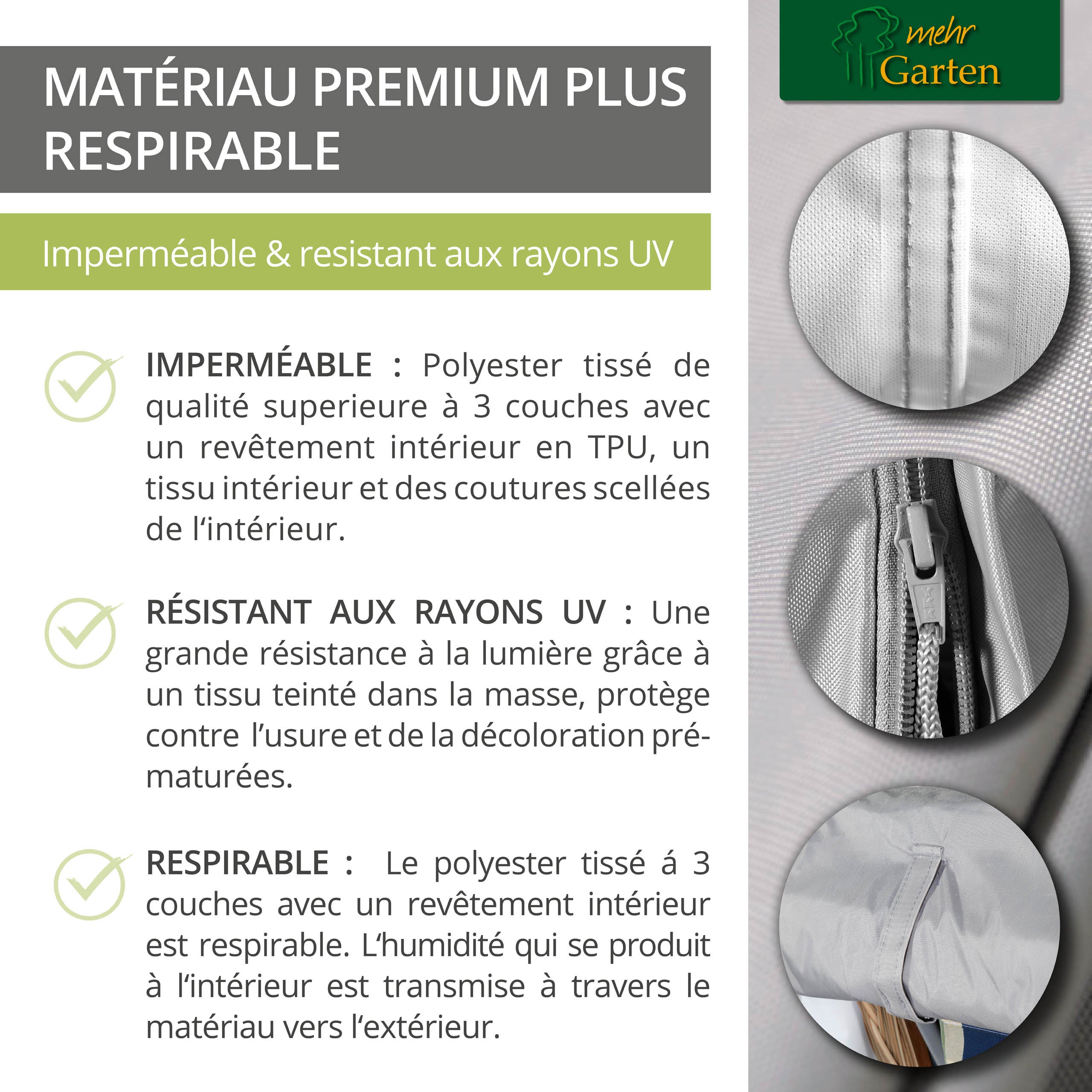 MATÉRIAU PREMIUM PLUS RESPIRABLE

Imperméable & resistant aux rayons UV

IMPERMÉABLE : Polyester tissé de qualité superieure à 3 couches avec un revêtement intérieur en TPU, un tissu intérieur et des coutures scellées de l'intérieur.

RÉSISTANT AUX RAYONS UV : Une grande résistance à la lumière grâce à un tissu teinté dans la masse, protège contre l'usure et de la décoloration prématurées.

RESPIRABLE : Le polyester tissé á 3 couches avec un revêtement intérieur est respirable. L'humidité qui se produit à l'intérieur est transmise à travers le matériau vers l'extérieur.

mehr
Garten